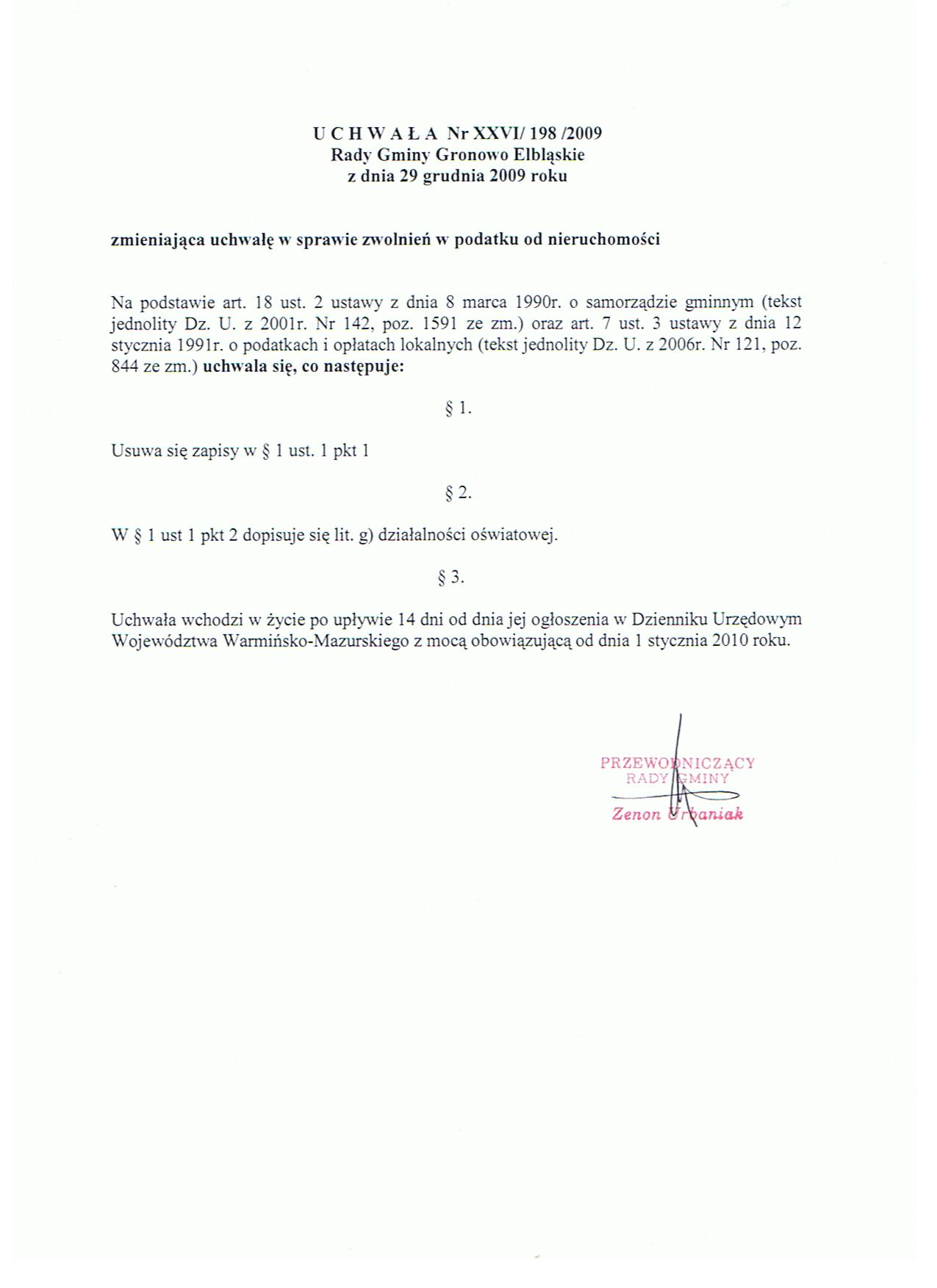 U C H W A Ł A Nr XXVI/ 198 /2009
Rady Gminy Gronowo Elbląskie
z dnia 29 grudnia 2009 roku

zmieniająca uchwałę w sprawie zwolnień w podatku od nieruchomości

Na podstawie art. 18 ust. 2 ustawy z dnia 8 marca 1990r. o samorządzie gminnym (tekst jednolity Dz. U. z 2001r. Nr 142, poz. 1591 ze zm.) oraz art. 7 ust. 3 ustawy z dnia 12 stycznia 1991r. o podatkach i opłatach lokalnych (tekst jednolity Dz. U. z 2006r. Nr 121, poz. 844 ze zm.) uchwala się, co następuje:

§ 1.

Usuwa się zapisy w § 1 ust. 1 pkt 1

§ 2.

W § 1 ust 1 pkt 2 dopisuje się lit. g) działalności oświatowej.

§ 3.

Uchwała wchodzi w życie po upływie 14 dni od dnia jej ogłoszenia w Dzienniku Urzędowym Województwa Warmińsko-Mazurskiego z mocą obowiązującą od dnia 1 stycznia 2010 roku.

PRZEWODNICZĄCY
RADY GMINY
Zenon Urbaniak